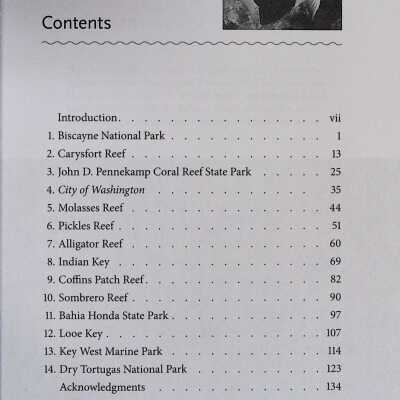 Contents

Introduction vii
1. Biscayne National Park 1
2. Carysfort Reef 13
3. John D. Pennekamp Coral Reef State Park 25
4. City of Washington 35
5. Molasses Reef 44
6. Pickles Reef 51
7. Alligator Reef 60
8. Indian Key 69
9. Coffins Patch Reef 82
10. Sombrero Reef 90
11. Bahia Honda State Park 97
12. Looe Key 107
13. Key West Marine Park 114
14. Dry Tortugas National Park 123
Acknowledgments 134